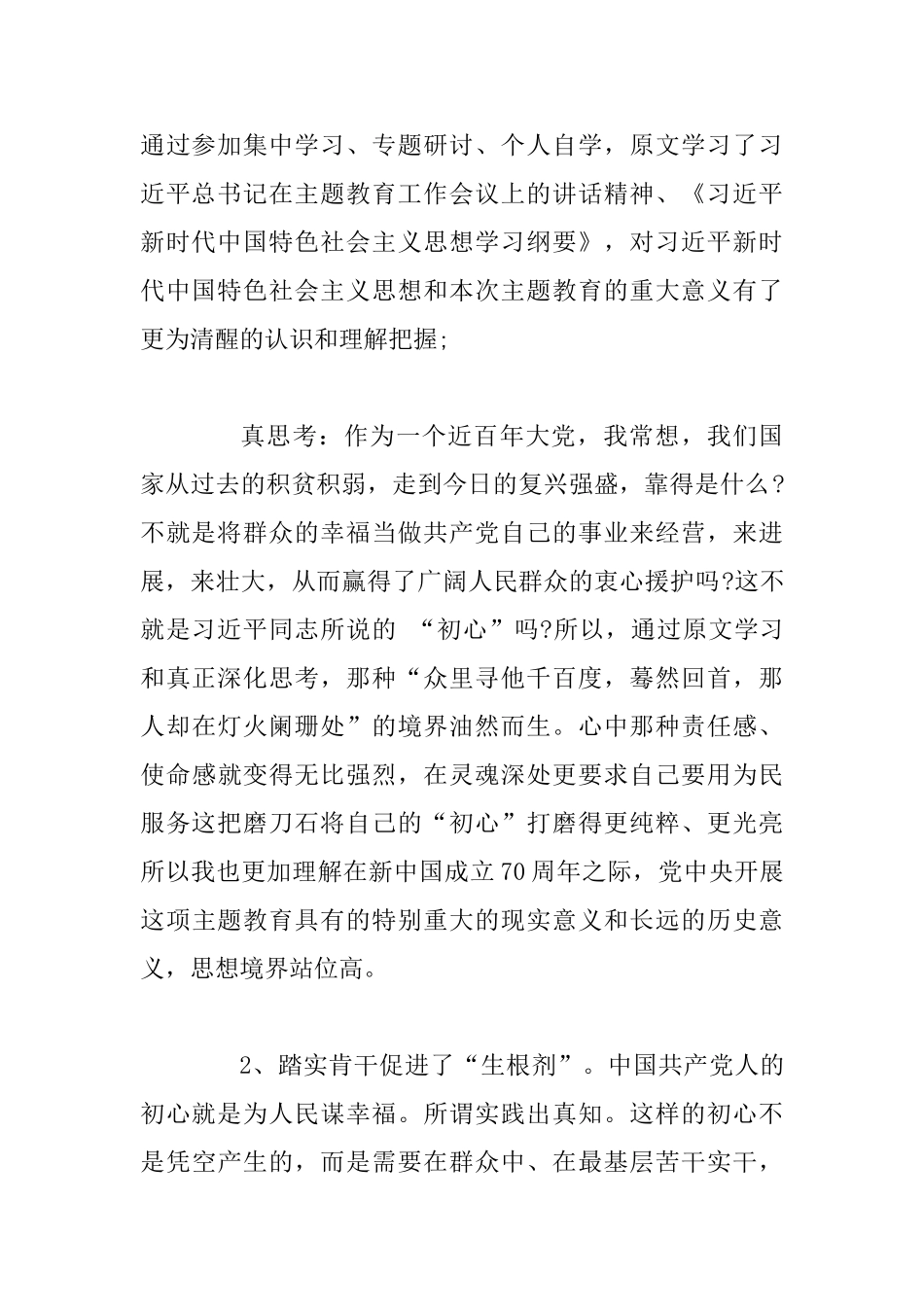 通过参加集中学习、专题研讨、个人自学，原文学习了习近平总书记在主题教育工作会议上的讲话精神、《习近平新时代中国特色社会主义思想学习纲要》，对习近平新时代中国特色社会主义思想和本次主题教育的重大意义有了更为清醒的认识和理解把握;

真思考：作为一个近百年大党，我常想，我们国家从过去的积贫积弱，走到今日的复兴强盛，靠得是什么?不就是将群众的幸福当做共产党自己的事业来经营，来进展，来壮大，从而赢得了广阔人民群众的衷心援护吗?这不就是习近平同志所说的 “初心”吗?所以，通过原文学习和真正深化思考，那种“众里寻他千百度，蓦然回首，那人却在灯火阑珊处”的境界油然而生。心中那种责任感、使命感就变得无比强烈，在灵魂深处更要求自己要用为民服务这把磨刀石将自己的“初心”打磨得更纯粹、更光亮所以我也更加理解在新中国成立70周年之际，党中央开展这项主题教育具有的特别重大的现实意义和长远的历史意义，思想境界站位高。

2、踏实肯干促进了“生根剂”。中国共产党人的初心就是为人民谋幸福。所谓实践出真知。这样的初心不是凭空产生的，而是需要在群众中、在最基层苦干实干，